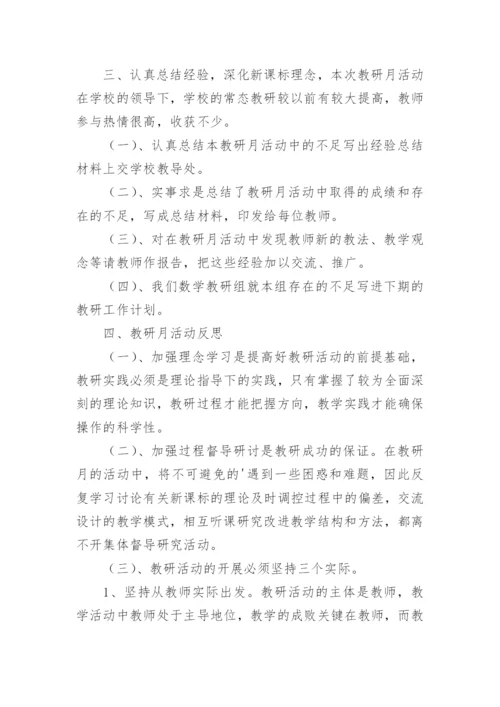 三、认真总结经验，深化新课标理念，本次教研月活动在学校的领导下，学校的常态教研较以前有较大提高，教师参与热情很高，收获不少。

（一）、认真总结本教研月活动中的不足写出经验总结材料上交学校教导处。

（二）、实事求是总结了教研月活动中取得的成绩和存在的不足，写成总结材料，印发给每位教师。

（三）、对在教研月活动中发现教师新的教法、教学观念等请教师作报告，把这些经验加以交流、推广。

（四）、我们数学教研组就本组存在的不足写进下期的教研工作计划。

四、教研月活动反思

（一）、加强理念学习是提高好教研活动的前提基础，教研实践必须是理论指导下的实践，只有掌握了较为全面深刻的理论知识，教研过程才能把握方向，教学实践才能确保操作的科学性。

（二）、加强过程督导研讨是教研成功的保证。在教研月的活动中，将不可避免的'遇到一些困惑和难题，因此反复学习讨论有关新课标的理论及时调控过程中的偏差，交流设计的教学模式，相互听课研究改进教学结构和方法，都离不开集体督导研究活动。

（三）、教研活动的开展必须坚持三个实际。

1、坚持从教师实际出发。教研活动的主体是教师，教学活动中教师处于主导地位，教学的成败关键在教师，而教